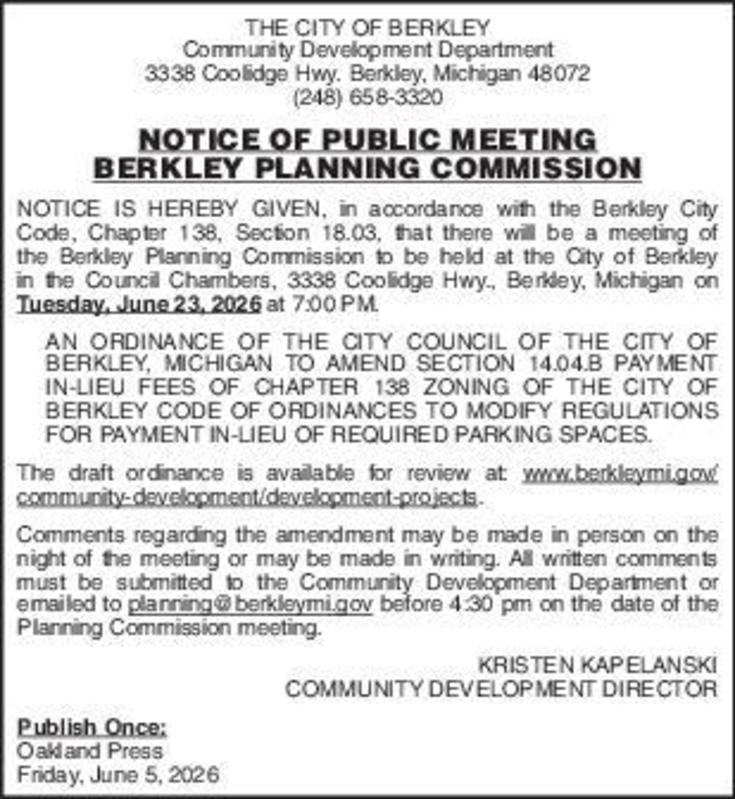 THE CITY OF BERKLEY
Community Development Department
3338 Coolidge Hwy. Berkley, Michigan 48072
(248) 658-3320

NOTICE OF PUBLIC MEETING
BERKLEY PLANNING COMMISSION

NOTICE IS HEREBY GIVEN, in accordance with the Berkley City Code, Chapter 138, Section 18.03, that there will be a meeting of the Berkley Planning Commission to be held at the City of Berkley in the Council Chambers, 3338 Coolidge Hwy., Berkley, Michigan on Tuesday, June 23, 2026 at 7:00 PM.

AN ORDINANCE OF THE CITY COUNCIL OF THE CITY OF BERKLEY, MICHIGAN TO AMEND SECTION 14.04.B PAYMENT IN-LIEU FEES OF CHAPTER 138 ZONING OF THE CITY OF BERKLEY CODE OF ORDINANCES TO MODIFY REGULATIONS FOR PAYMENT IN-LIEU OF REQUIRED PARKING SPACES.

The draft ordinance is available for review at: www.berkleymi.gov/community-development/development-projects.

Comments regarding the amendment may be made in person on the night of the meeting or may be made in writing. All written comments must be submitted to the Community Development Department or emailed to planning@berkleymi.gov before 4:30 pm on the date of the Planning Commission meeting.

KRISTEN KAPELANSKI
COMMUNITY DEVELOPMENT DIRECTOR

Publish Once:
Oakland Press
Friday, June 5, 2026